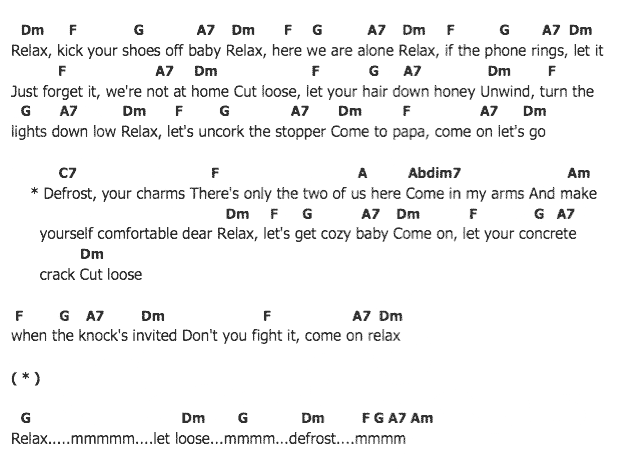 Dm F G A7 Dm F G A7 Dm F G A7 Dm
Relax, kick your shoes off baby Relax, here we are alone Relax, if the phone rings, let it
F A7 Dm F G A7 Dm F
Just forget it, we're not at home Cut loose, let your hair down honey Unwind, turn the
G A7 Dm F G A7 Dm F A7 Dm
lights down low Relax, let's uncork the stopper Come to papa, come on let's go

C7 F A Abdim7 Am
* Defrost, your charms There's only the two of us here Come in my arms And make
Dm F G A7 Dm F G A7
yourself comfortable dear Relax, let's get cozy baby Come on, let your concrete
Dm
crack Cut loose

F G A7 Dm F A7 Dm
when the knock's invited Don't you fight it, come on relax

( * )

G Dm G Dm F G A7 Am
Relax.....mmmmm....let loose...mmmm...defrost....mmmm